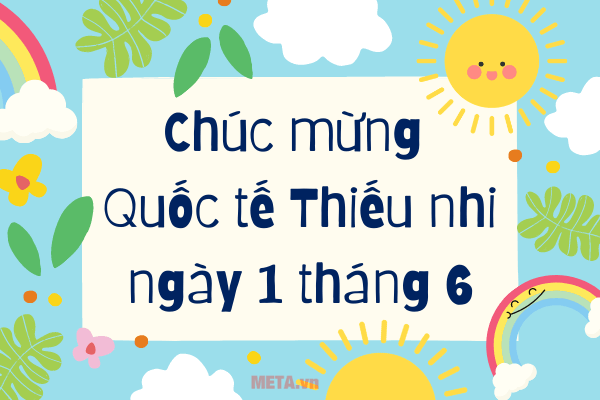 Chúc mừng Quốc tế Thiếu nhi ngày 1 tháng 6

META.vn